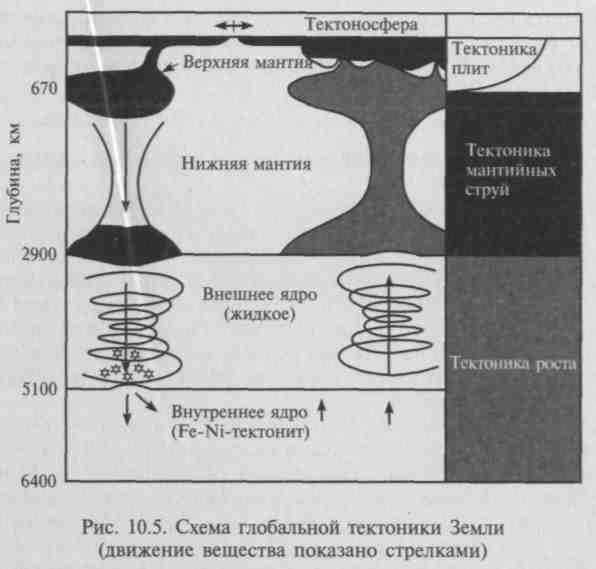 Тектоносфера

Тектоника плит

Верхняя мантия

670

Глубина, км

Нижняя мантия

Тектоника мантийных струй

2900

Внешнее ядро (жидкое)

Тектоника роста

5100

Внутреннее ядро (Fe-Ni-тектонит)

6400

Рис. 10.5. Схема глобальной тектоники Земли (движение вещества показано стрелками)